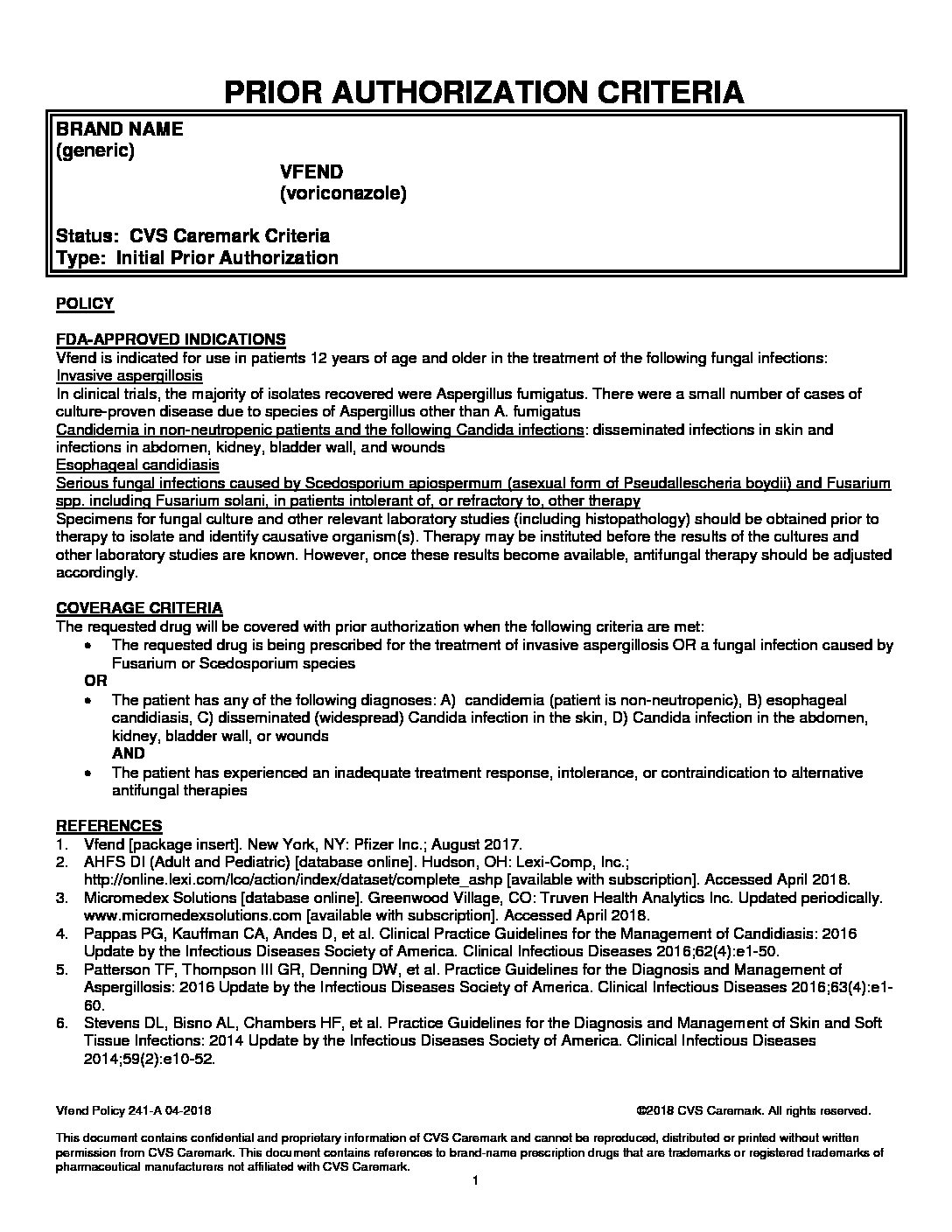 PRIOR AUTHORIZATION CRITERIA

BRAND NAME
(generic)
VFEND
(voriconazole)

Status: CVS Caremark Criteria
Type: Initial Prior Authorization

POLICY

FDA-APPROVED INDICATIONS
Vfend is indicated for use in patients 12 years of age and older in the treatment of the following fungal infections:
Invasive aspergillosis
In clinical trials, the majority of isolates recovered were Aspergillus fumigatus. There were a small number of cases of culture-proven disease due to species of Aspergillus other than A. fumigatus
Candidemia in non-neutropenic patients and the following Candida infections: disseminated infections in skin and infections in abdomen, kidney, bladder wall, and wounds
Esophageal candidiasis
Serious fungal infections caused by Scedosporium apiospermum (asexual form of Pseudallescheria boydii) and Fusarium spp. including Fusarium solani, in patients intolerant of, or refractory to, other therapy
Specimens for fungal culture and other relevant laboratory studies (including histopathology) should be obtained prior to therapy to isolate and identify causative organism(s). Therapy may be instituted before the results of the cultures and other laboratory studies are known. However, once these results become available, antifungal therapy should be adjusted accordingly.

COVERAGE CRITERIA
The requested drug will be covered with prior authorization when the following criteria are met:
• The requested drug is being prescribed for the treatment of invasive aspergillosis OR a fungal infection caused by Fusarium or Scedosporium species
OR
• The patient has any of the following diagnoses: A) candidemia (patient is non-neutropenic), B) esophageal candidiasis, C) disseminated (widespread) Candida infection in the skin, D) Candida infection in the abdomen, kidney, bladder wall, or wounds
AND
• The patient has experienced an inadequate treatment response, intolerance, or contraindication to alternative antifungal therapies

REFERENCES
1. Vfend [package insert]. New York, NY: Pfizer Inc.; August 2017.
2. AHFS DI (Adult and Pediatric) [database online]. Hudson, OH: Lexi-Comp, Inc.; http://online.lexi.com/lco/action/index/dataset/complete_ashp [available with subscription]. Accessed April 2018.
3. Micromedex Solutions [database online]. Greenwood Village, CO: Truven Health Analytics Inc. Updated periodically. www.micromedexsolutions.com [available with subscription]. Accessed April 2018.
4. Pappas PG, Kauffman CA, Andes D, et al. Clinical Practice Guidelines for the Management of Candidiasis: 2016 Update by the Infectious Diseases Society of America. Clinical Infectious Diseases 2016;62(4):e1-50.
5. Patterson TF, Thompson III GR, Denning DW, et al. Practice Guidelines for the Diagnosis and Management of Aspergillosis: 2016 Update by the Infectious Diseases Society of America. Clinical Infectious Diseases 2016;63(4):e1-60.
6. Stevens DL, Bisno AL, Chambers HF, et al. Practice Guidelines for the Diagnosis and Management of Skin and Soft Tissue Infections: 2014 Update by the Infectious Diseases Society of America. Clinical Infectious Diseases 2014;59(2):e10-52.

Vfend Policy 241-A 04-2018
©2018 CVS Caremark. All rights reserved.

This document contains confidential and proprietary information of CVS Caremark and cannot be reproduced, distributed or printed without written permission from CVS Caremark. This document contains references to brand-name prescription drugs that are trademarks or registered trademarks of pharmaceutical manufacturers not affiliated with CVS Caremark.
1